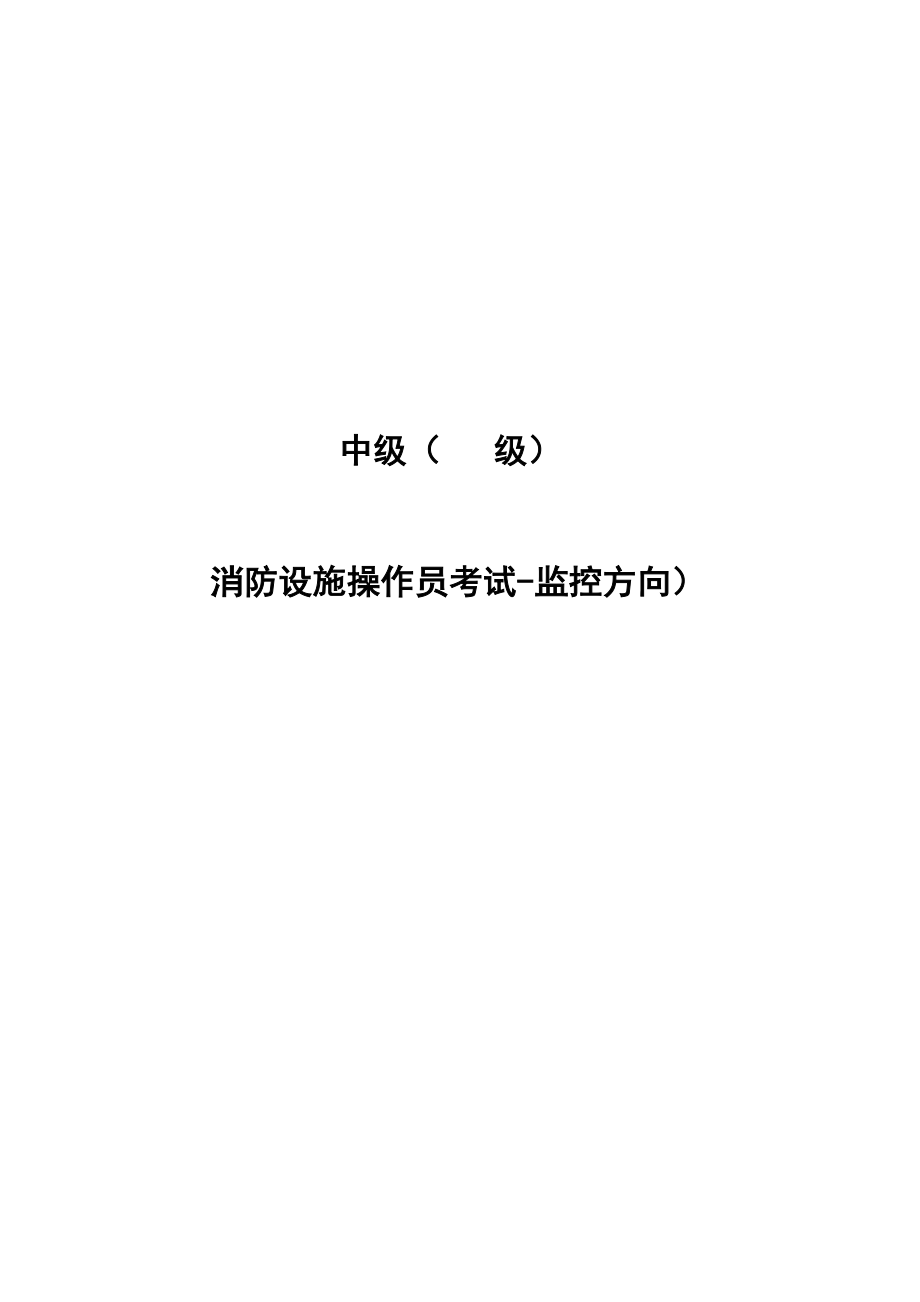 中级（　　级）

消防设施操作员考试-监控方向）